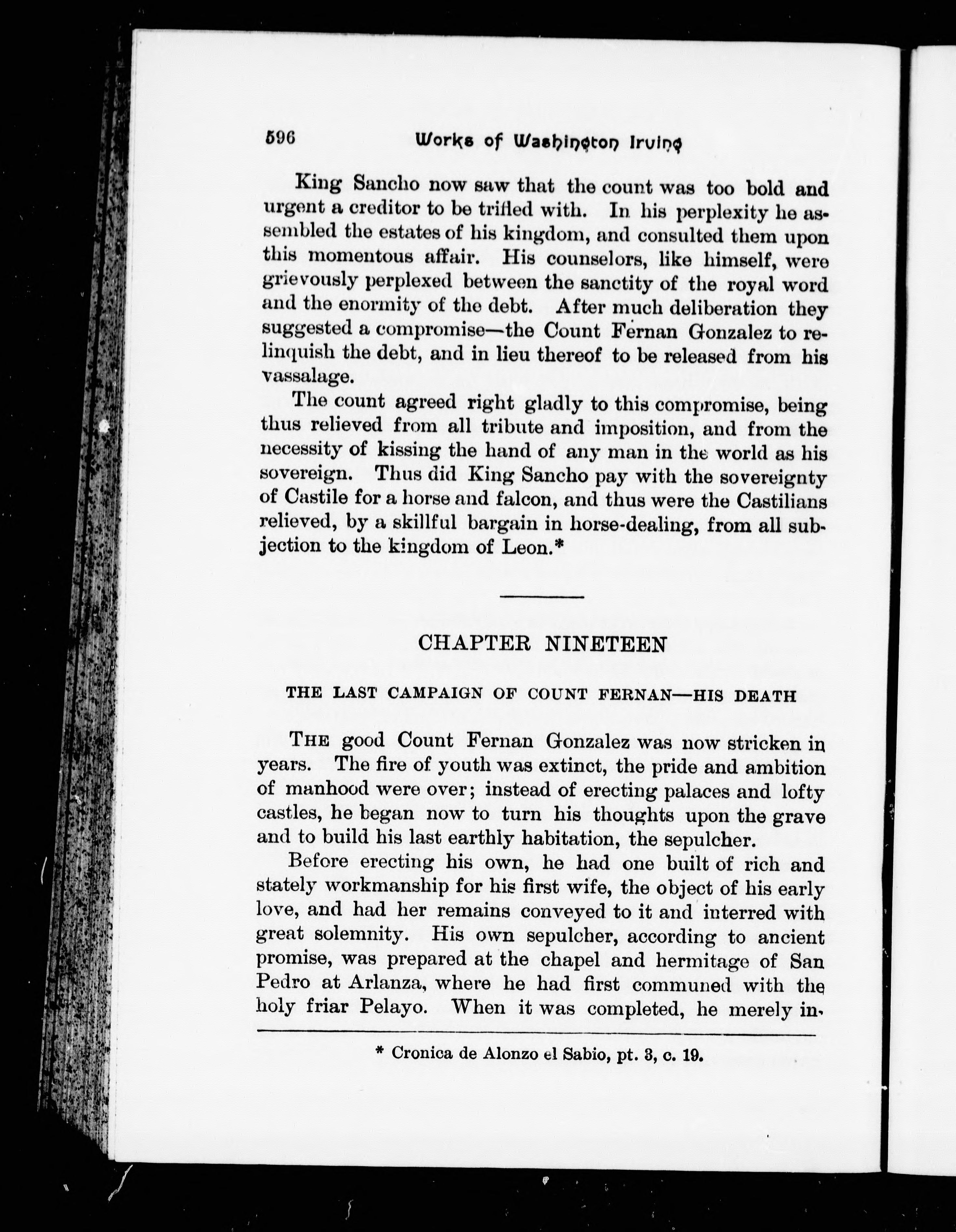 596 Works of Washington Irving

King Sancho now saw that the count was too bold and urgent a creditor to be trifled with. In his perplexity he assembled the estates of his kingdom, and consulted them upon this momentous affair. His counselors, like himself, were grievously perplexed between the sanctity of the royal word and the enormity of the debt. After much deliberation they suggested a compromise—the Count Fernan Gonzalez to relinquish the debt, and in lieu thereof to be released from his vassalage.

The count agreed right gladly to this compromise, being thus relieved from all tribute and imposition, and from the necessity of kissing the hand of any man in the world as his sovereign. Thus did King Sancho pay with the sovereignty of Castile for a horse and falcon, and thus were the Castilians relieved, by a skillful bargain in horse-dealing, from all subjection to the kingdom of Leon.*

CHAPTER NINETEEN

THE LAST CAMPAIGN OF COUNT FERNAN—HIS DEATH

THE good Count Fernan Gonzalez was now stricken in years. The fire of youth was extinct, the pride and ambition of manhood were over; instead of erecting palaces and lofty castles, he began now to turn his thoughts upon the grave and to build his last earthly habitation, the sepulcher.

Before erecting his own, he had one built of rich and stately workmanship for his first wife, the object of his early love, and had her remains conveyed to it and interred with great solemnity. His own sepulcher, according to ancient promise, was prepared at the chapel and hermitage of San Pedro at Arlanza, where he had first communed with the holy friar Pelayo. When it was completed, he merely in-

* Cronica de Alonzo el Sabio, pt. 3, c. 19.